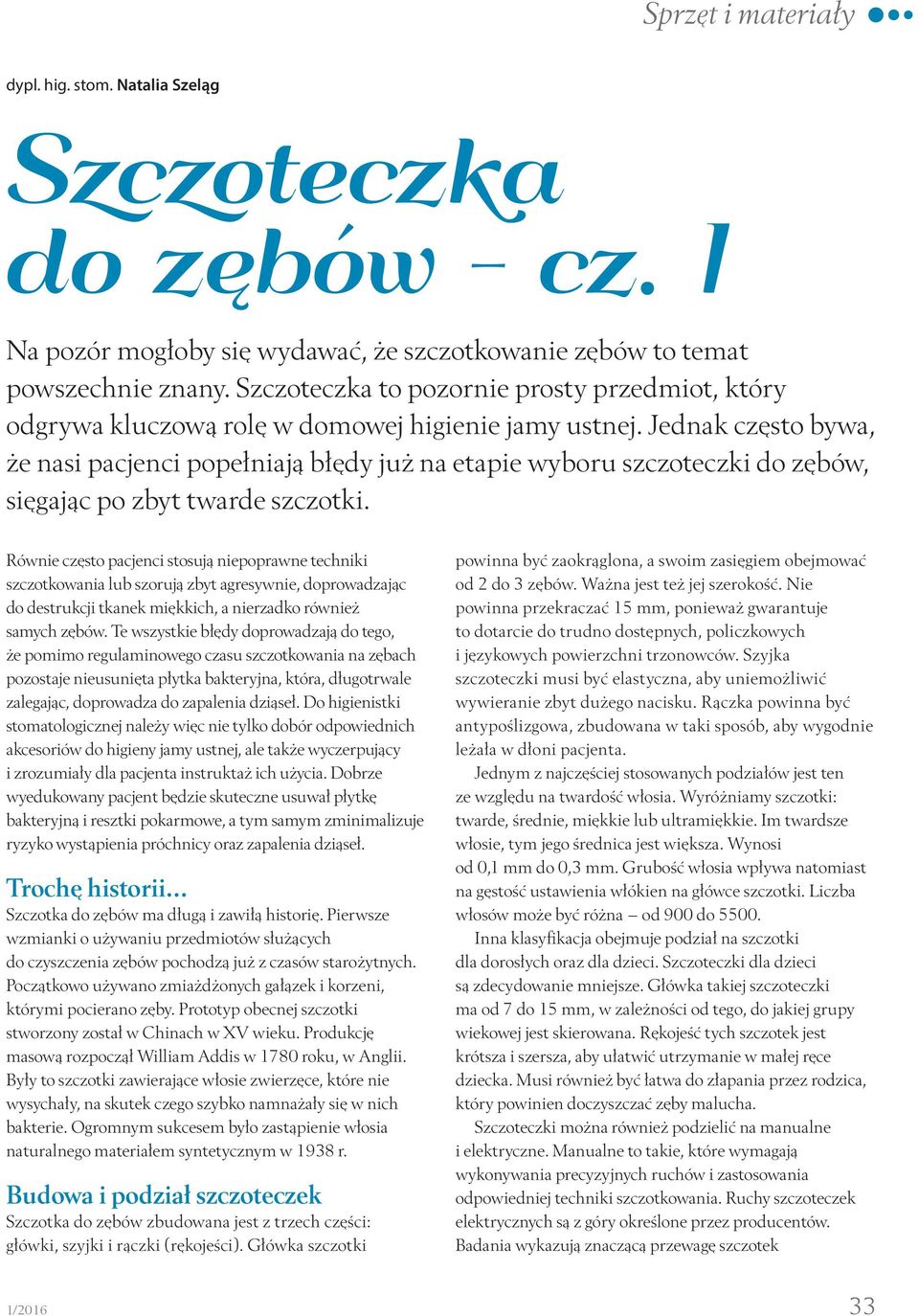 Sprzęt i materiały

dypl. hig. stom. Natalia Szeląg

Szczoteczka do zębów – cz. I

Na pozór mogłoby się wydawać, że szczotkowanie zębów to temat powszechnie znany. Szczoteczka to pozornie prosty przedmiot, który odgrywa kluczową rolę w domowej higienie jamy ustnej. Jednak często bywa, że nasi pacjenci popełniają błędy już na etapie wyboru szczoteczki do zębów, sięgając po zbyt twarde szczotki.

Równie często pacjenci stosują niepoprawne techniki szczotkowania lub szorują zbyt agresywnie, doprowadzając do destrukcji tkanek miękkich, a nierzadko również samych zębów. Te wszystkie błędy doprowadzają do tego, że pomimo regulaminowego czasu szczotkowania na zębach pozostaje nieusunięta płytka bakteryjna, która, długotrwale zalegając, doprowadza do zapalenia dziąseł. Do higienistki stomatologicznej należy więc nie tylko dobór odpowiednich akcesoriów do higieny jamy ustnej, ale także wyczerpujący i zrozumiały dla pacjenta instruktaż ich użycia. Dobrze wyedukowany pacjent będzie skuteczne usuwał płytkę bakteryjną i resztki pokarmowe, a tym samym zminimalizuje ryzyko wystąpienia próchnicy oraz zapalenia dziąseł.

Trochę historii…
Szczotka do zębów ma długą i zawiłą historię. Pierwsze wzmianki o używaniu przedmiotów służących do czyszczenia zębów pochodzą już z czasów starożytnych. Początkowo używano zmiażdżonych gałązek i korzeni, którymi pocierano zęby. Prototyp obecnej szczotki stworzony został w Chinach w XV wieku. Produkcję masową rozpoczął William Addis w 1780 roku, w Anglii. Były to szczotki zawierające włosie zwierzęce, które nie wysychały, na skutek czego szybko namnażały się w nich bakterie. Ogromnym sukcesem było zastąpienie włosia naturalnego materiałem syntetycznym w 1938 r.

Budowa i podział szczoteczek
Szczotka do zębów zbudowana jest z trzech części: główki, szyjki i rączki (rękojeści). Główka szczotki powinna być zaokrąglona, a swoim zasięgiem obejmować od 2 do 3 zębów. Ważna jest też jej szerokość. Nie powinna przekraczać 15 mm, ponieważ gwarantuje to dotarcie do trudno dostępnych, policzkowych i językowych powierzchni trzonowców. Szyjka szczoteczki musi być elastyczna, aby uniemożliwić wywieranie zbyt dużego nacisku. Rączka powinna być antypoślizgowa, zbudowana w taki sposób, aby wygodnie leżała w dłoni pacjenta.

Jednym z najczęściej stosowanych podziałów jest ten ze względu na twardość włosia. Wyróżniamy szczotki: twarde, średnie, miękkie lub ultramiękkie. Im twardsze włosie, tym jego średnica jest większa. Wynosi od 0,1 mm do 0,3 mm. Grubość włosia wpływa natomiast na gęstość ustawienia włókien na główce szczotki. Liczba włosów może być różna – od 900 do 5500.

Inna klasyfikacja obejmuje podział na szczotki dla dorosłych oraz dla dzieci. Szczoteczki dla dzieci są zdecydowanie mniejsze. Główka takiej szczoteczki ma od 7 do 15 mm, w zależności od tego, do jakiej grupy wiekowej jest skierowana. Rękojeść tych szczotek jest krótsza i szersza, aby ułatwić utrzymanie w małej ręce dziecka. Musi również być łatwa do złapania przez rodzica, który powinien doczyszczać zęby malucha.

Szczoteczki można również podzielić na manualne i elektryczne. Manualne to takie, które wymagają wykonywania precyzyjnych ruchów i zastosowania odpowiedniej techniki szczotkowania. Ruchy szczoteczek elektrycznych są z góry określone przez producentów. Badania wykazują znaczącą przewagę szczotek

1/2016

33